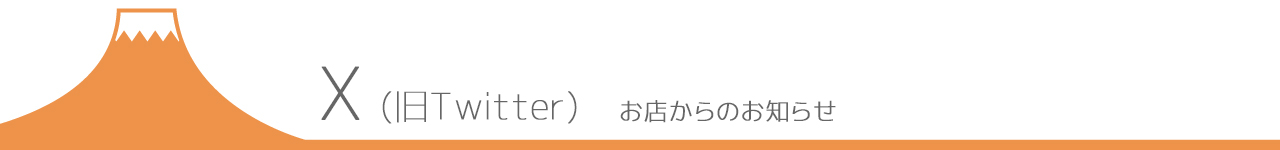 X（旧Twitter）　お店からのお知らせ